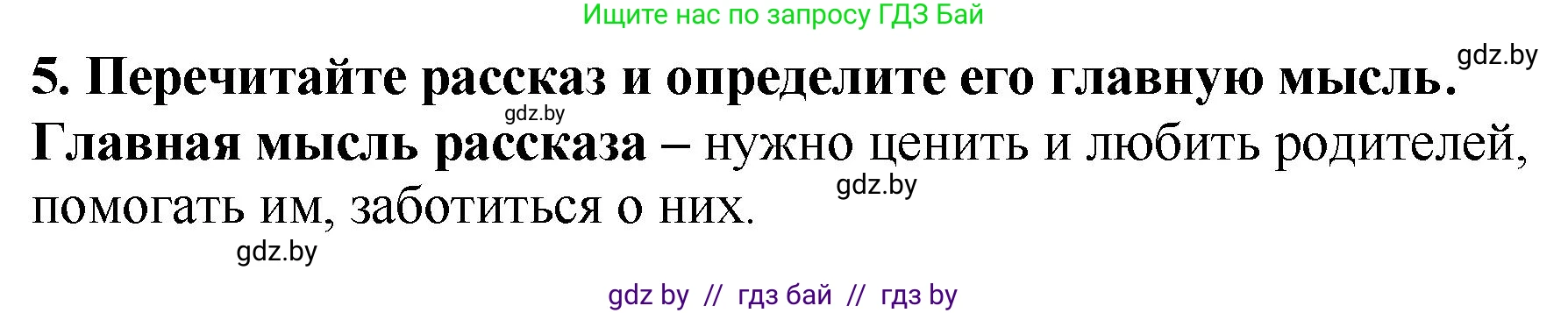 Ищите нас по запросу ГДЗ Бай

gdz.by

5. Перечитайте рассказ и определите его главную мысль.

gdz.by

Главная мысль рассказа – нужно ценить и любить родителей, помогать им, заботиться о них.

gdz.by

gdz.by

gdz by // гдз бай // гдз by